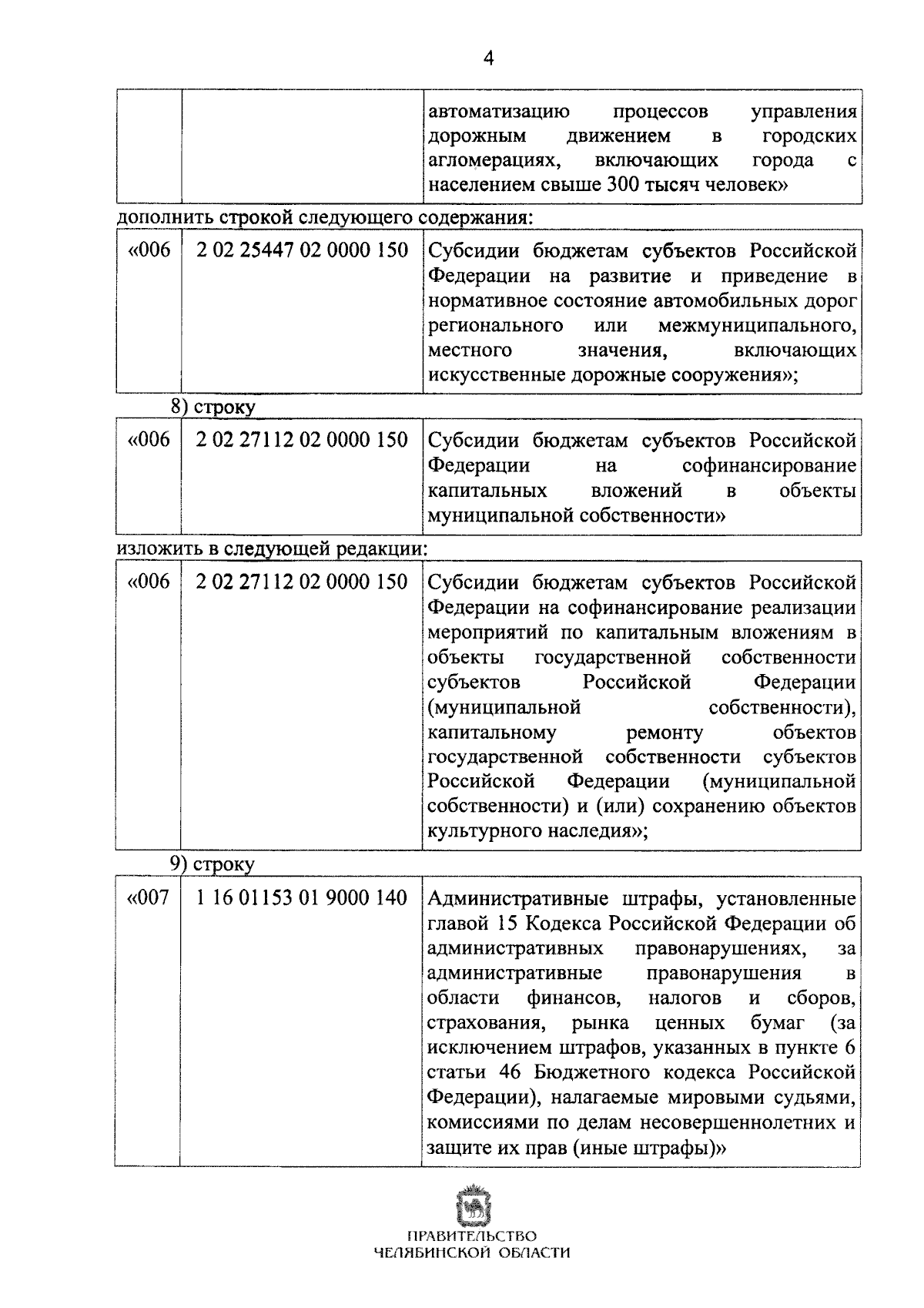 4

| | | автоматизацию процессов управления дорожным движением в городских агломерациях, включающих города с населением свыше 300 тысяч человек» |
|---|---|---|

дополнить строкой следующего содержания:

| «006 | 2 02 25447 02 0000 150 | Субсидии бюджетам субъектов Российской Федерации на развитие и приведение в нормативное состояние автомобильных дорог регионального или межмуниципального, местного значения, включающих искусственные дорожные сооружения»; |
|---|---|---|

8) строку

| «006 | 2 02 27112 02 0000 150 | Субсидии бюджетам субъектов Российской Федерации на софинансирование капитальных вложений в объекты муниципальной собственности» |
|---|---|---|

изложить в следующей редакции:

| «006 | 2 02 27112 02 0000 150 | Субсидии бюджетам субъектов Российской Федерации на софинансирование реализации мероприятий по капитальным вложениям в объекты государственной собственности субъектов Российской Федерации (муниципальной собственности), капитальному ремонту объектов государственной собственности субъектов Российской Федерации (муниципальной собственности) и (или) сохранению объектов культурного наследия»; |
|---|---|---|

9) строку

| «007 | 1 16 01153 01 9000 140 | Административные штрафы, установленные главой 15 Кодекса Российской Федерации об административных правонарушениях, за административные правонарушения в области финансов, налогов и сборов, страхования, рынка ценных бумаг (за исключением штрафов, указанных в пункте 6 статьи 46 Бюджетного кодекса Российской Федерации), налагаемые мировыми судьями, комиссиями по делам несовершеннолетних и защите их прав (иные штрафы)» |
|---|---|---|

ПРАВИТЕЛЬСТВО
ЧЕЛЯБИНСКОЙ ОБЛАСТИ